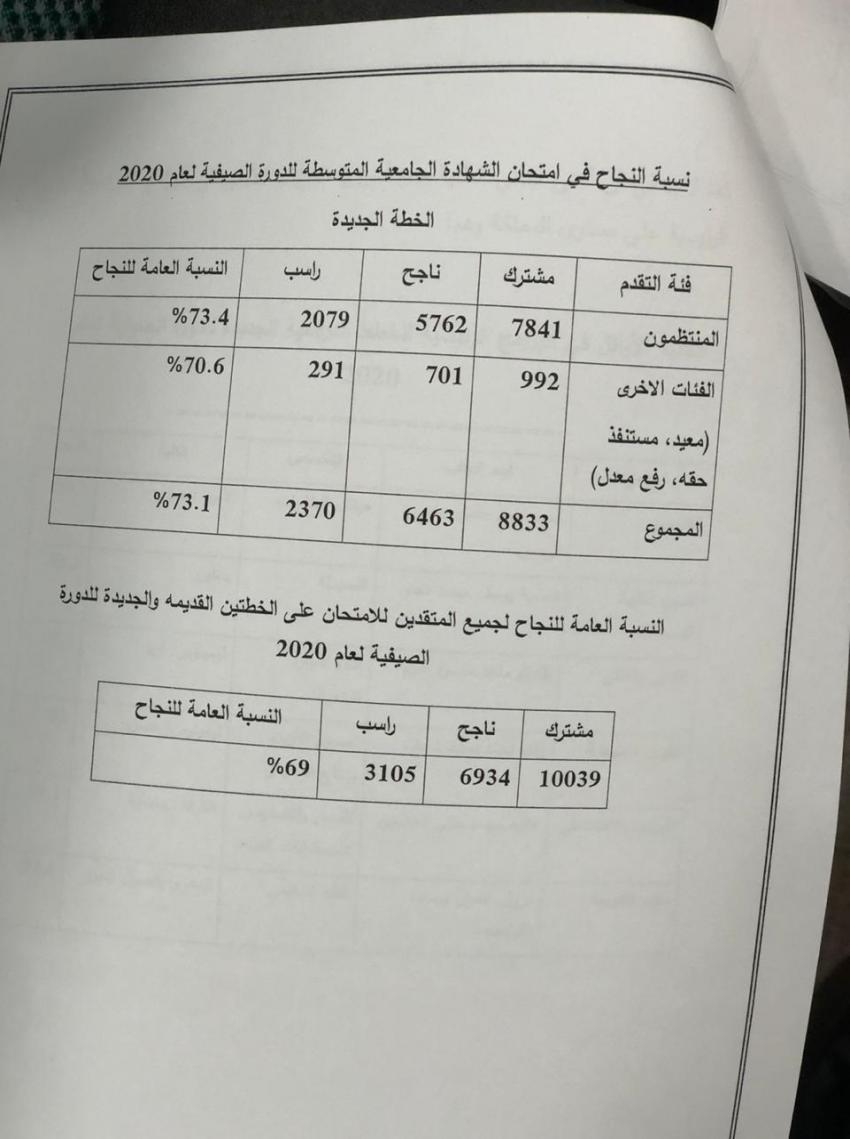 نسبة النجاح في امتحان الشهادة الجامعية المتوسطة للدورة الصيفية لعام 2020

الخطة الجديدة

| فئة التقدم | مشترك | ناجح | راسب | النسبة العامة للنجاح |
|---|---|---|---|---|
| المنتظمون | 7841 | 5762 | 2079 | %73.4 |
| الفئات الاخرى (معيد، مستنفذ حقه، رفع معدل) | 992 | 701 | 291 | %70.6 |
| المجموع | 8833 | 6463 | 2370 | %73.1 |

النسبة العامة للنجاح لجميع المتقدين للامتحان على الخطتين القديمه والجديدة للدورة الصيفية لعام 2020

| مشترك | ناجح | راسب | النسبة العامة للنجاح |
|---|---|---|---|
| 10039 | 6934 | 3105 | %69 |